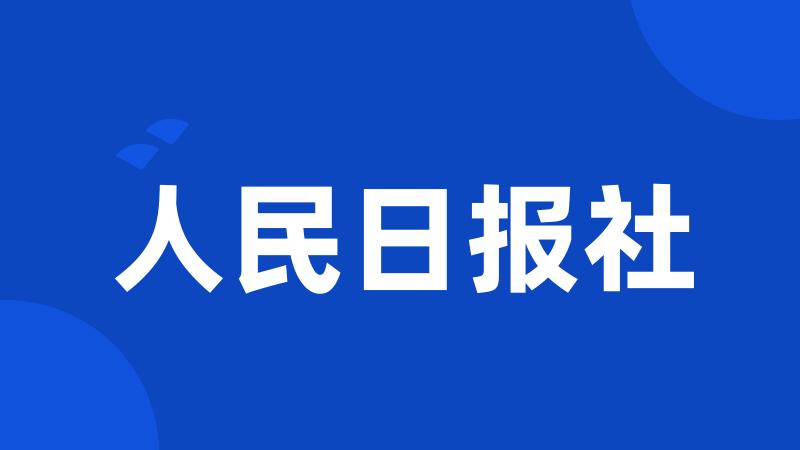 人民日报社